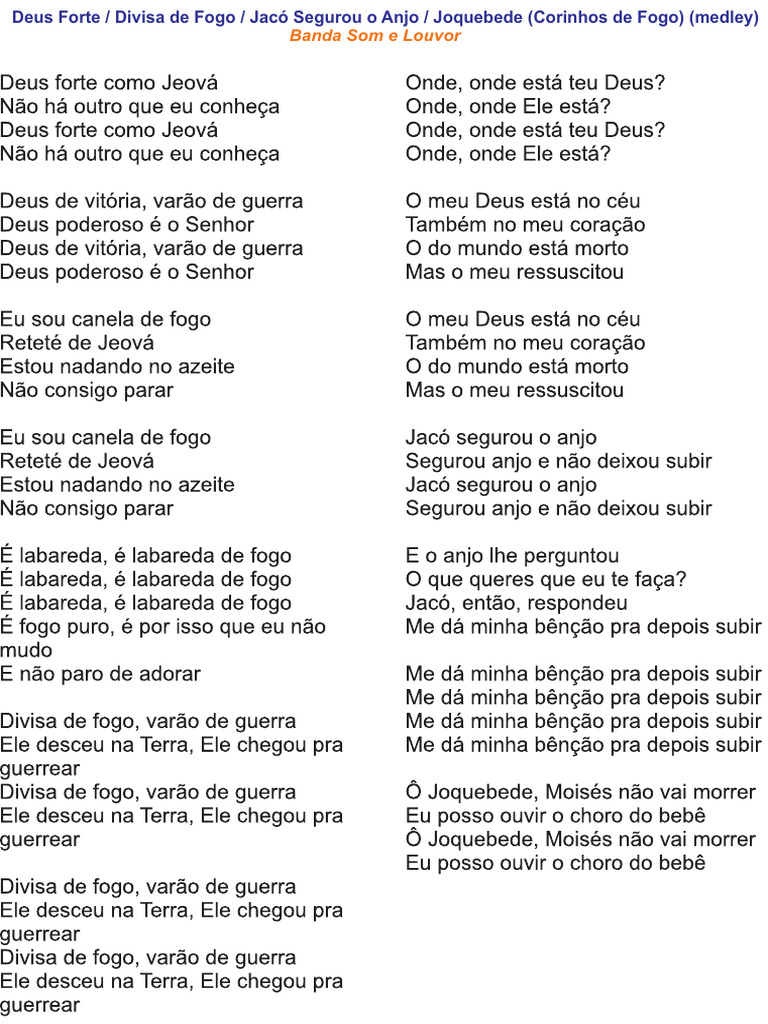 Deus Forte / Divisa de Fogo / Jacó Segurou o Anjo / Joquebede (Corinhos de Fogo) (medley)
Banda Som e Louvor

Deus forte como Jeová
Não há outro que eu conheça
Deus forte como Jeová
Não há outro que eu conheça

Deus de vitória, varão de guerra
Deus poderoso é o Senhor
Deus de vitória, varão de guerra
Deus poderoso é o Senhor

Eu sou canela de fogo
Reteté de Jeová
Estou nadando no azeite
Não consigo parar

Eu sou canela de fogo
Reteté de Jeová
Estou nadando no azeite
Não consigo parar

É labareda, é labareda de fogo
É labareda, é labareda de fogo
É labareda, é labareda de fogo
É fogo puro, é por isso que eu não mudo
E não paro de adorar

Divisa de fogo, varão de guerra
Ele desceu na Terra, Ele chegou pra guerrear
Divisa de fogo, varão de guerra
Ele desceu na Terra, Ele chegou pra guerrear

Divisa de fogo, varão de guerra
Ele desceu na Terra, Ele chegou pra guerrear
Divisa de fogo, varão de guerra
Ele desceu na Terra, Ele chegou pra guerrear

Onde, onde está teu Deus?
Onde, onde Ele está?
Onde, onde está teu Deus?
Onde, onde Ele está?

O meu Deus está no céu
Também no meu coração
O do mundo está morto
Mas o meu ressuscitou

O meu Deus está no céu
Também no meu coração
O do mundo está morto
Mas o meu ressuscitou

Jacó segurou o anjo
Segurou anjo e não deixou subir
Jacó segurou o anjo
Segurou anjo e não deixou subir

E o anjo lhe perguntou
O que queres que eu te faça?
Jacó, então, respondeu
Me dá minha bênção pra depois subir

Me dá minha bênção pra depois subir
Me dá minha bênção pra depois subir
Me dá minha bênção pra depois subir
Me dá minha bênção pra depois subir

Ô Joquebede, Moisés não vai morrer
Eu posso ouvir o choro do bebê
Ô Joquebede, Moisés não vai morrer
Eu posso ouvir o choro do bebê